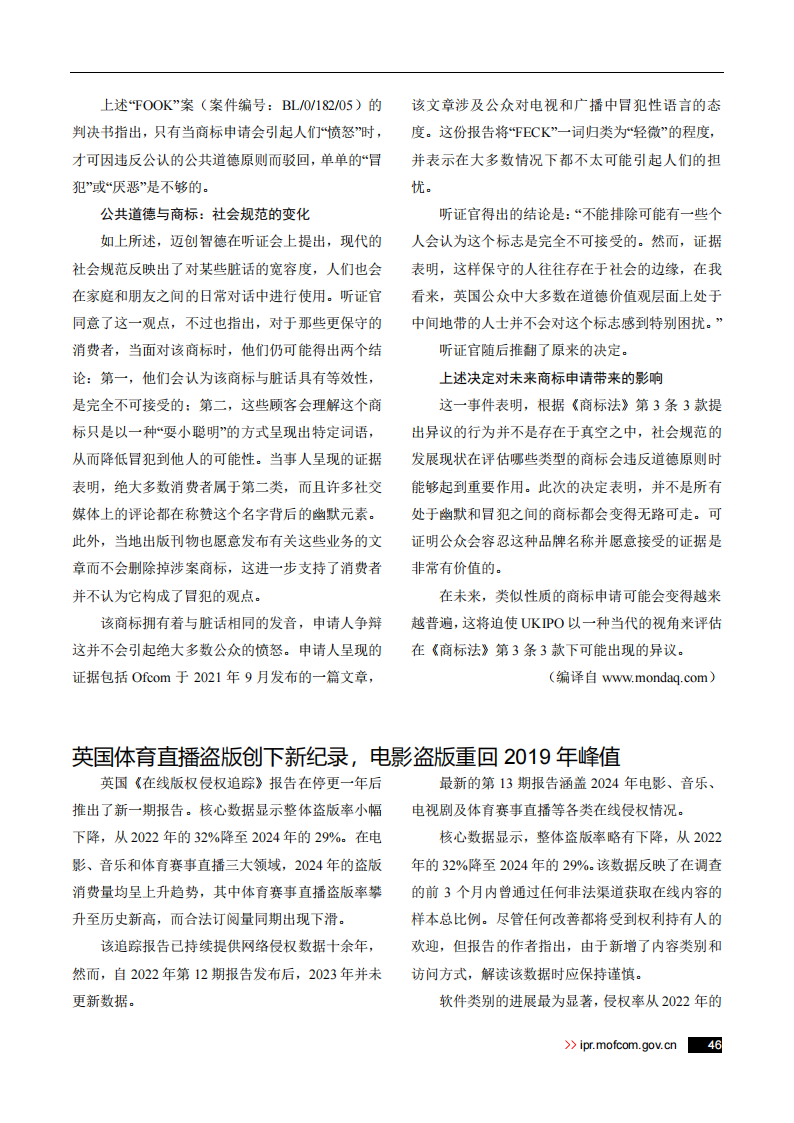 上述“FOOK”案（案件编号：BL/0/182/05）的判决书指出，只有当商标申请会引起人们“愤怒”时，才可因违反公认的公共道德原则而驳回，单单的“冒犯”或“厌恶”是不够的。

公共道德与商标：社会规范的变化

如上所述，迈创智德在听证会上提出，现代的社会规范反映出了对某些脏话的宽容度，人们也会在家庭和朋友之间的日常对话中进行使用。听证官同意了这一观点，不过也指出，对于那些更保守的消费者，当面对该商标时，他们仍可能得出两个结论：第一，他们会认为该商标与脏话具有等效性，是完全不可接受的；第二，这些顾客会理解这个商标只是以一种“耍小聪明”的方式呈现出特定词语，从而降低冒犯到他人的可能性。当事人呈现的证据表明，绝大多数消费者属于第二类，而且许多社交媒体上的评论都在称赞这个名字背后的幽默元素。此外，当地出版刊物也愿意发布有关这些业务的文章而不会删除掉涉案商标，这进一步支持了消费者并不认为它构成了冒犯的观点。

该商标拥有着与脏话相同的发音，申请人争辩这并不会引起绝大多数公众的愤怒。申请人呈现的证据包括 Ofcom 于 2021 年 9 月发布的一篇文章，该文章涉及公众对电视和广播中冒犯性语言的态度。这份报告将“FECK”一词归类为“轻微”的程度，并表示在大多数情况下都不太可能引起人们的担忧。

听证官得出的结论是：“不能排除可能有一些个人会认为这个标志是完全不可接受的。然而，证据表明，这样保守的人往往存在于社会的边缘，在我看来，英国公众中大多数在道德价值观层面上处于中间地带的人士并不会对这个标志感到特别困扰。”

听证官随后推翻了原来的决定。

上述决定对未来商标申请带来的影响

这一事件表明，根据《商标法》第 3 条 3 款提出异议的行为并不是存在于真空之中，社会规范的发展现状在评估哪些类型的商标会违反道德原则时能够起到重要作用。此次的决定表明，并不是所有处于幽默和冒犯之间的商标都会变得无路可走。可证明公众会容忍这种品牌名称并愿意接受的证据是非常有价值的。

在未来，类似性质的商标申请可能会变得越来越普遍，这将迫使 UKIPO 以一种当代的视角来评估在《商标法》第 3 条 3 款下可能出现的异议。

（编译自 www.mondaq.com）

英国体育直播盗版创下新纪录，电影盗版重回 2019 年峰值

英国《在线版权侵权追踪》报告在停更一年后推出了新一期报告。核心数据显示整体盗版率小幅下降，从 2022 年的 32%降至 2024 年的 29%。在电影、音乐和体育赛事直播三大领域，2024 年的盗版消费量均呈上升趋势，其中体育赛事直播盗版率攀升至历史新高，而合法订阅量同期出现下滑。

该追踪报告已持续提供网络侵权数据十余年，然而，自 2022 年第 12 期报告发布后，2023 年并未更新数据。

最新的第 13 期报告涵盖 2024 年电影、音乐、电视剧及体育赛事直播等各类在线侵权情况。

核心数据显示，整体盗版率略有下降，从 2022 年的 32%降至 2024 年的 29%。该数据反映了在调查的前 3 个月内曾通过任何非法渠道获取在线内容的样本总比例。尽管任何改善都将受到权利持有人的欢迎，但报告的作者指出，由于新增了内容类别和访问方式，解读该数据时应保持谨慎。

软件类别的进展最为显著，侵权率从 2022 年的

>> ipr.mofcom.gov.cn 46